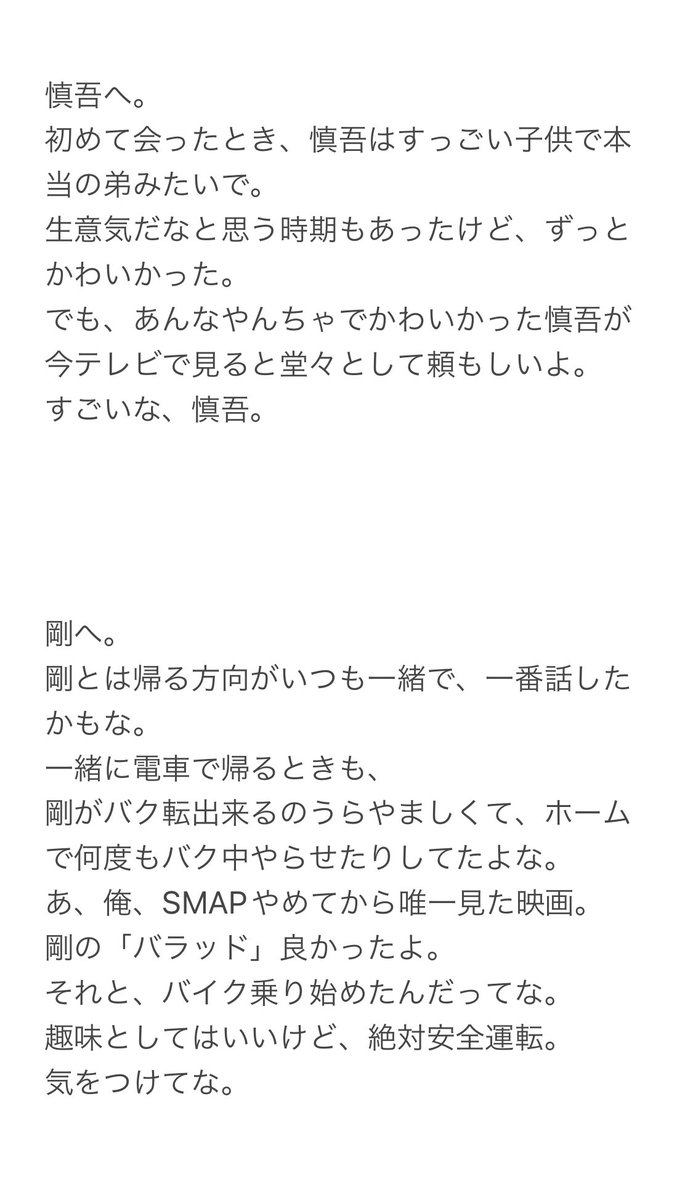 慎吾へ。
初めて会ったとき、慎吾はすっごい子供で本当の弟みたいで。
生意気だなと思う時期もあったけど、ずっとかわいかった。
でも、あんなやんちゃでかわいかった慎吾が今テレビで見ると堂々として頼もしいよ。
すごいな、慎吾。

剛へ。
剛とは帰る方向がいつも一緒で、一番話したかもな。
一緒に電車で帰るときも、
剛がバク転出来るのうらやましくて、ホームで何度もバク中やらせたりしてたよな。
あ、俺、SMAPやめてから唯一見た映画。
剛の「バラッド」良かったよ。
それと、バイク乗り始めたんだってな。
趣味としてはいいけど、絶対安全運転。
気をつけてな。